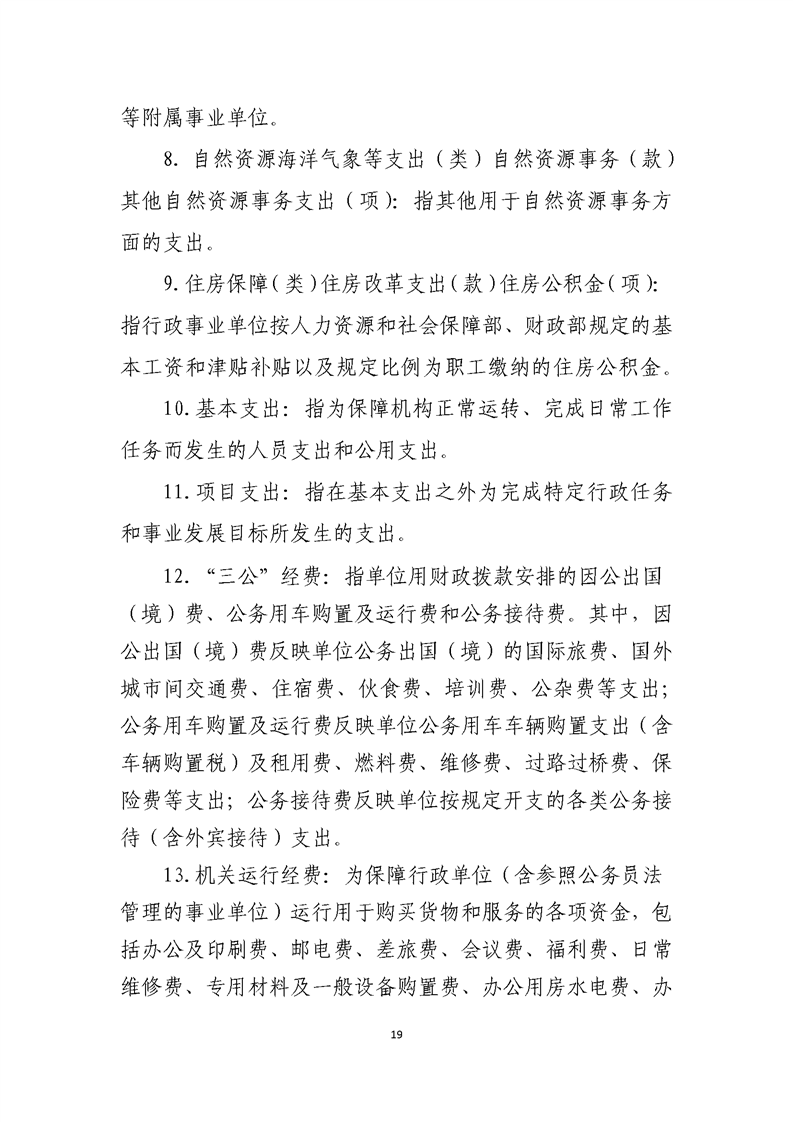 等附属事业单位。

8.自然资源海洋气象等支出（类）自然资源事务（款）其他自然资源事务支出（项）：指其他用于自然资源事务方面的支出。

9.住房保障（类）住房改革支出（款）住房公积金（项）：指行政事业单位按人力资源和社会保障部、财政部规定的基本工资和津贴补贴以及规定比例为职工缴纳的住房公积金。

10.基本支出：指为保障机构正常运转、完成日常工作任务而发生的人员支出和公用支出。

11.项目支出：指在基本支出之外为完成特定行政任务和事业发展目标所发生的支出。

12.“三公”经费：指单位用财政拨款安排的因公出国（境）费、公务用车购置及运行费和公务接待费。其中，因公出国（境）费反映单位公务出国（境）的国际旅费、国外城市间交通费、住宿费、伙食费、培训费、公杂费等支出；公务用车购置及运行费反映单位公务用车车辆购置支出（含车辆购置税）及租用费、燃料费、维修费、过路过桥费、保险费等支出；公务接待费反映单位按规定开支的各类公务接待（含外宾接待）支出。

13.机关运行经费：为保障行政单位（含参照公务员法管理的事业单位）运行用于购买货物和服务的各项资金，包括办公及印刷费、邮电费、差旅费、会议费、福利费、日常维修费、专用材料及一般设备购置费、办公用房水电费、办

19